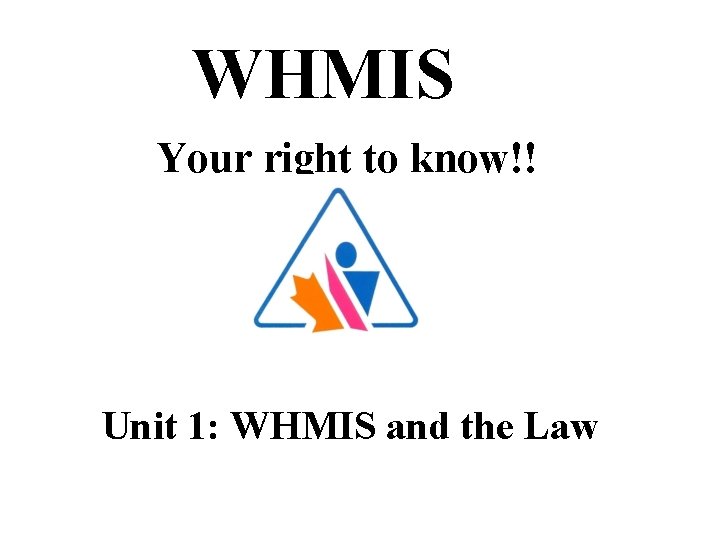 WHMIS

Your right to know!!

Unit 1: WHMIS and the Law